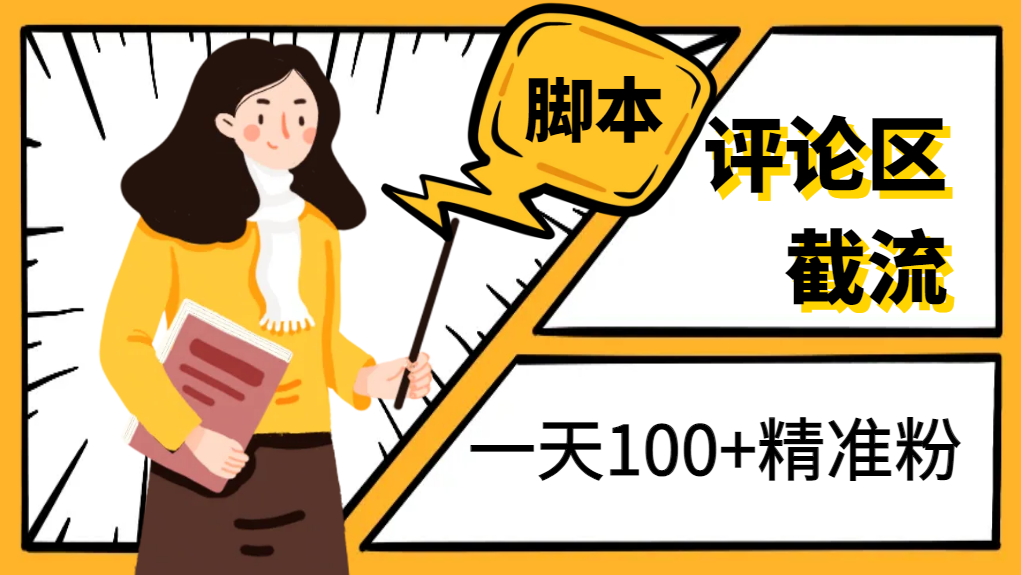 脚本

评论区
截流

一天100+精准粉